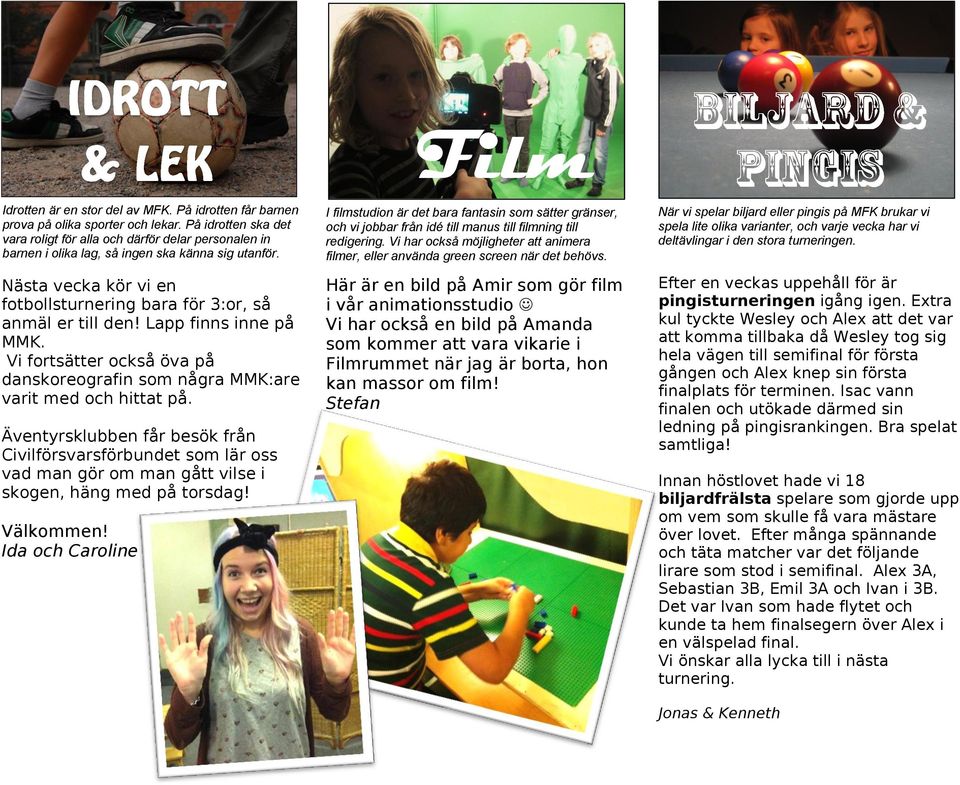 IDROTT & LEK

Idrotten är en stor del av MFK. På idrotten får barnen prova på olika sporter och lekar. På idrotten ska det vara roligt för alla och därför delar personalen in barnen i olika lag, så ingen ska känna sig utanför.

Nästa vecka kör vi en fotbollsturnering bara för 3:or, så anmäl er till den! Lapp finns inne på MMK.
Vi fortsätter också öva på danskoreografin som några MMK:are varit med och hittat på.

Äventyrsklubben får besök från Civilförsvarsförbundet som lär oss vad man gör om man gått vilse i skogen, häng med på torsdag!

Välkommen!
Ida och Caroline

Film

I filmstudion är det bara fantasin som sätter gränser, och vi jobbar från idé till manus till filmning till redigering. Vi har också möjligheter att animera filmer, eller använda green screen när det behövs.

Här är en bild på Amir som gör film i vår animationsstudio ☺
Vi har också en bild på Amanda som kommer att vara vikarie i Filmrummet när jag är borta, hon kan massor om film!
Stefan

BILJARD & PINGIS

När vi spelar biljard eller pingis på MFK brukar vi spela lite olika varianter, och varje vecka har vi deltävlingar i den stora turneringen.

Efter en veckas uppehåll för är pingisturneringen igång igen. Extra kul tyckte Wesley och Alex att det var att komma tillbaka då Wesley tog sig hela vägen till semifinal för första gången och Alex knep sin första finalplats för terminen. Isac vann finalen och utökade därmed sin ledning på pingisrankingen. Bra spelat samtliga!

Innan höstlovet hade vi 18 biljardfrälsta spelare som gjorde upp om vem som skulle få vara mästare över lovet. Efter många spännande och täta matcher var det följande lirare som stod i semifinal. Alex 3A, Sebastian 3B, Emil 3A och Ivan i 3B. Det var Ivan som hade flytet och kunde ta hem finalsegern över Alex i en välspelad final.
Vi önskar alla lycka till i nästa turnering.

Jonas & Kenneth